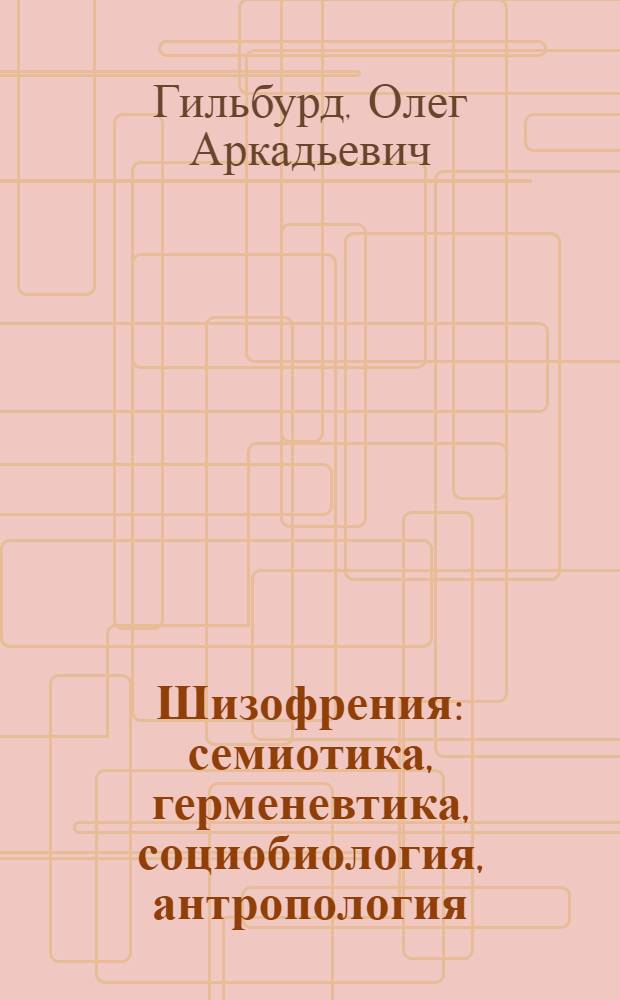 Гильбурд, Олег Аркадьевич

Шизофрения: семиотика, герменевтика, социобиология, антропология